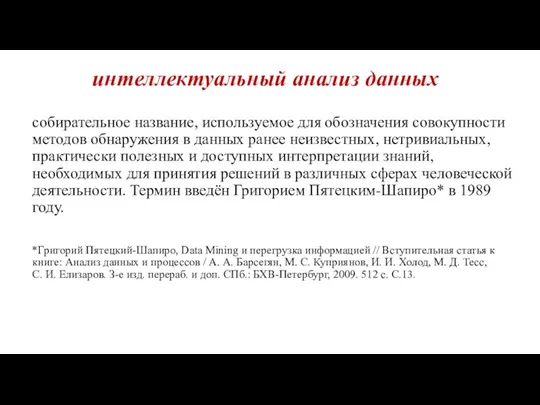 интеллектуальный анализ данных

собирательное название, используемое для обозначения совокупности методов обнаружения в данных ранее неизвестных, нетривиальных, практически полезных и доступных интерпретации знаний, необходимых для принятия решений в различных сферах человеческой деятельности. Термин введён Григорием Пятецким-Шапиро* в 1989 году.

*Григорий Пятецкий-Шапиро, Data Mining и перегрузка информацией // Вступительная статья к книге: Анализ данных и процессов / А. А. Барсегян, М. С. Куприянов, И. И. Холод, М. Д. Тесс, С. И. Елизаров. 3-е изд. перераб. и доп. СПб.: БХВ-Петербург, 2009. 512 с. С.13.